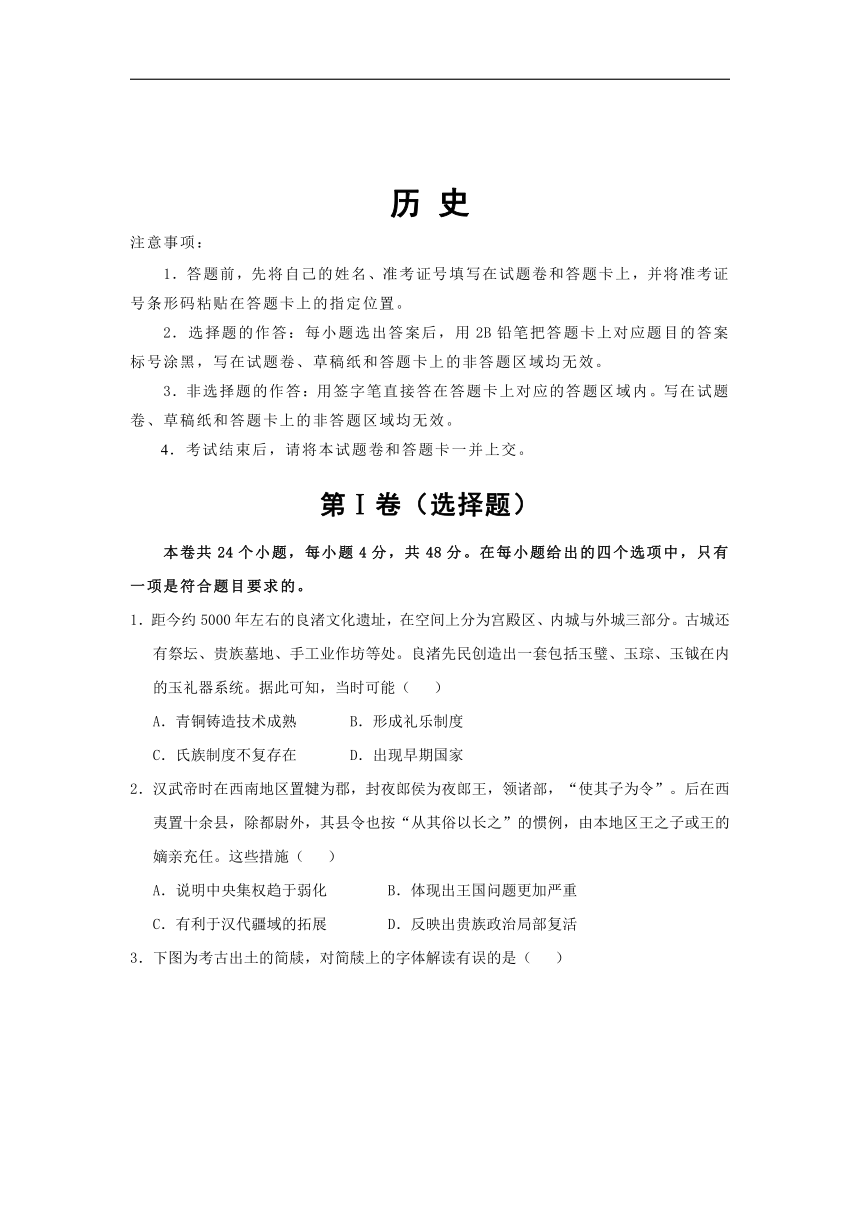 历 史

注意事项：

1．答题前，先将自己的姓名、准考证号填写在试题卷和答题卡上，并将准考证号条形码粘贴在答题卡上的指定位置。

2．选择题的作答：每小题选出答案后，用 2B 铅笔把答题卡上对应题目的答案标号涂黑，写在试题卷、草稿纸和答题卡上的非答题区域均无效。

3．非选择题的作答：用签字笔直接答在答题卡上对应的答题区域内。写在试题卷、草稿纸和答题卡上的非答题区域均无效。

4．考试结束后，请将本试题卷和答题卡一并上交。

第Ⅰ卷（选择题）

本卷共 24 个小题，每小题 4 分，共 48 分。在每小题给出的四个选项中，只有一项是符合题目要求的。

1．距今约 5000 年左右的良渚文化遗址，在空间上分为宫殿区、内城与外城三部分。古城还有祭坛、贵族墓地、手工业作坊等处。良渚先民创造出一套包括玉璧、玉琮、玉钺在内的玉礼器系统。据此可知，当时可能（ ）

A．青铜铸造技术成熟　　B．形成礼乐制度

C．氏族制度不复存在　　D．出现早期国家

2．汉武帝时在西南地区置犍为郡，封夜郎侯为夜郎王，领诸部，“使其子为令”。后在西夷置十余县，除都尉外，其县令也按“从其俗以长之”的惯例，由本地区王之子或王的嫡亲充任。这些措施（ ）

A．说明中央集权趋于弱化　　B．体现出王国问题更加严重

C．有利于汉代疆域的拓展　　D．反映出贵族政治局部复活

3．下图为考古出土的简牍，对简牍上的字体解读有误的是（ ）